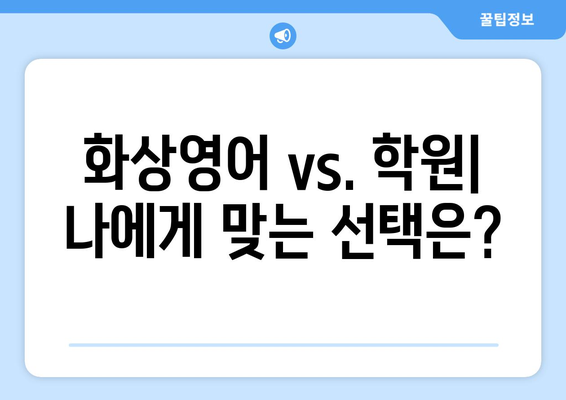 꿀팁정보

화상영어 vs. 학원| 나에게 맞는 선택은?